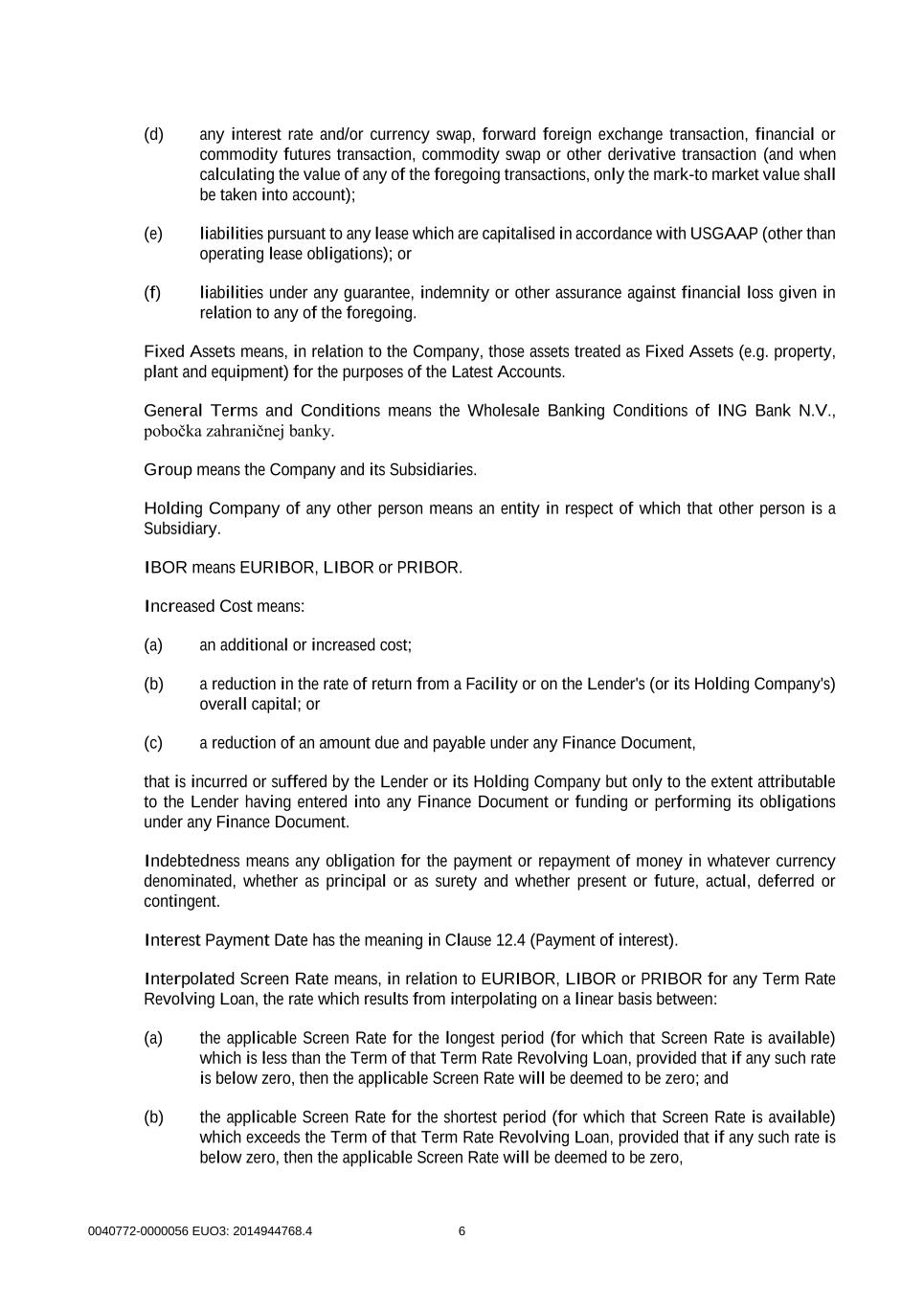 (d) any interest rate and/or currency swap, forward foreign exchange transaction, financial or commodity futures transaction, commodity swap or other derivative transaction (and when calculating the value of any of the foregoing transactions, only the mark-to market value shall be taken into account);

(e) liabilities pursuant to any lease which are capitalised in accordance with USGAAP (other than operating lease obligations); or

(f) liabilities under any guarantee, indemnity or other assurance against financial loss given in relation to any of the foregoing.

Fixed Assets means, in relation to the Company, those assets treated as Fixed Assets (e.g. property, plant and equipment) for the purposes of the Latest Accounts.

General Terms and Conditions means the Wholesale Banking Conditions of ING Bank N.V., pobočka zahraničnej banky.

Group means the Company and its Subsidiaries.

Holding Company of any other person means an entity in respect of which that other person is a Subsidiary.

IBOR means EURIBOR, LIBOR or PRIBOR.

Increased Cost means:

(a) an additional or increased cost;

(b) a reduction in the rate of return from a Facility or on the Lender's (or its Holding Company's) overall capital; or

(c) a reduction of an amount due and payable under any Finance Document,

that is incurred or suffered by the Lender or its Holding Company but only to the extent attributable to the Lender having entered into any Finance Document or funding or performing its obligations under any Finance Document.

Indebtedness means any obligation for the payment or repayment of money in whatever currency denominated, whether as principal or as surety and whether present or future, actual, deferred or contingent.

Interest Payment Date has the meaning in Clause 12.4 (Payment of interest).

Interpolated Screen Rate means, in relation to EURIBOR, LIBOR or PRIBOR for any Term Rate Revolving Loan, the rate which results from interpolating on a linear basis between:

(a) the applicable Screen Rate for the longest period (for which that Screen Rate is available) which is less than the Term of that Term Rate Revolving Loan, provided that if any such rate is below zero, then the applicable Screen Rate will be deemed to be zero; and

(b) the applicable Screen Rate for the shortest period (for which that Screen Rate is available) which exceeds the Term of that Term Rate Revolving Loan, provided that if any such rate is below zero, then the applicable Screen Rate will be deemed to be zero,

0040772-0000056 EUO3: 2014944768.4 6